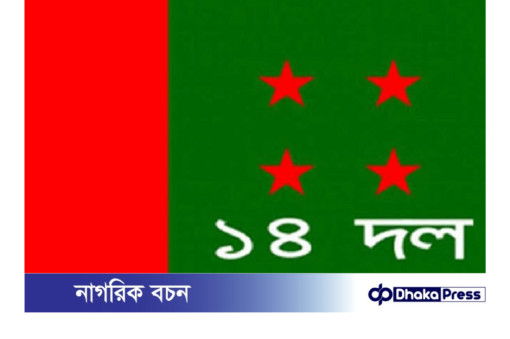 ১৪ দল

নাগরিক বচন

Dhaka Press